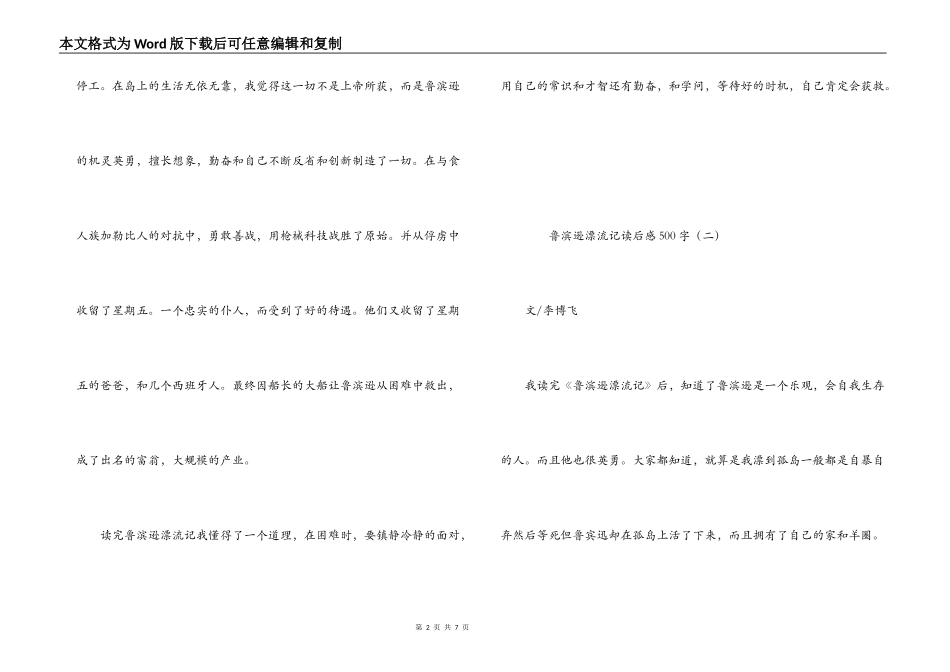 本文格式为Word版下载后可任意编辑和复制

停工。在岛上的生活无依无靠，我觉得这一切不是上帝所获，而是鲁滨逊的机灵英勇，擅长想象，勤奋和自己不断反省和创新制造了一切。在与食人族加勒比人的对抗中，勇敢善战，用枪械科技战胜了原始。并从俘虏中收留了星期五。一个忠实的仆人，而受到了好的待遇。他们又收留了星期五的爸爸，和几个西班牙人。最终因船长的大船让鲁滨逊从困难中救出，成了出名的富翁，大规模的产业。

读完鲁滨逊漂流记我懂得了一个道理，在困难时，要镇静冷静的面对，用自己的常识和才智还有勤奋，和学问，等待好的时机，自己肯定会获救。

鲁滨逊漂流记读后感500字（二）

文/李博飞

我读完《鲁滨逊漂流记》后，知道了鲁滨逊是一个乐观，会自我生存的人。而且他也很英勇。大家都知道，就算是我漂到孤岛一般都是自暴自弃然后等死但鲁宾迅却在孤岛上活了下来，而且拥有了自己的家和羊圈。

第 2 页 共 7 页